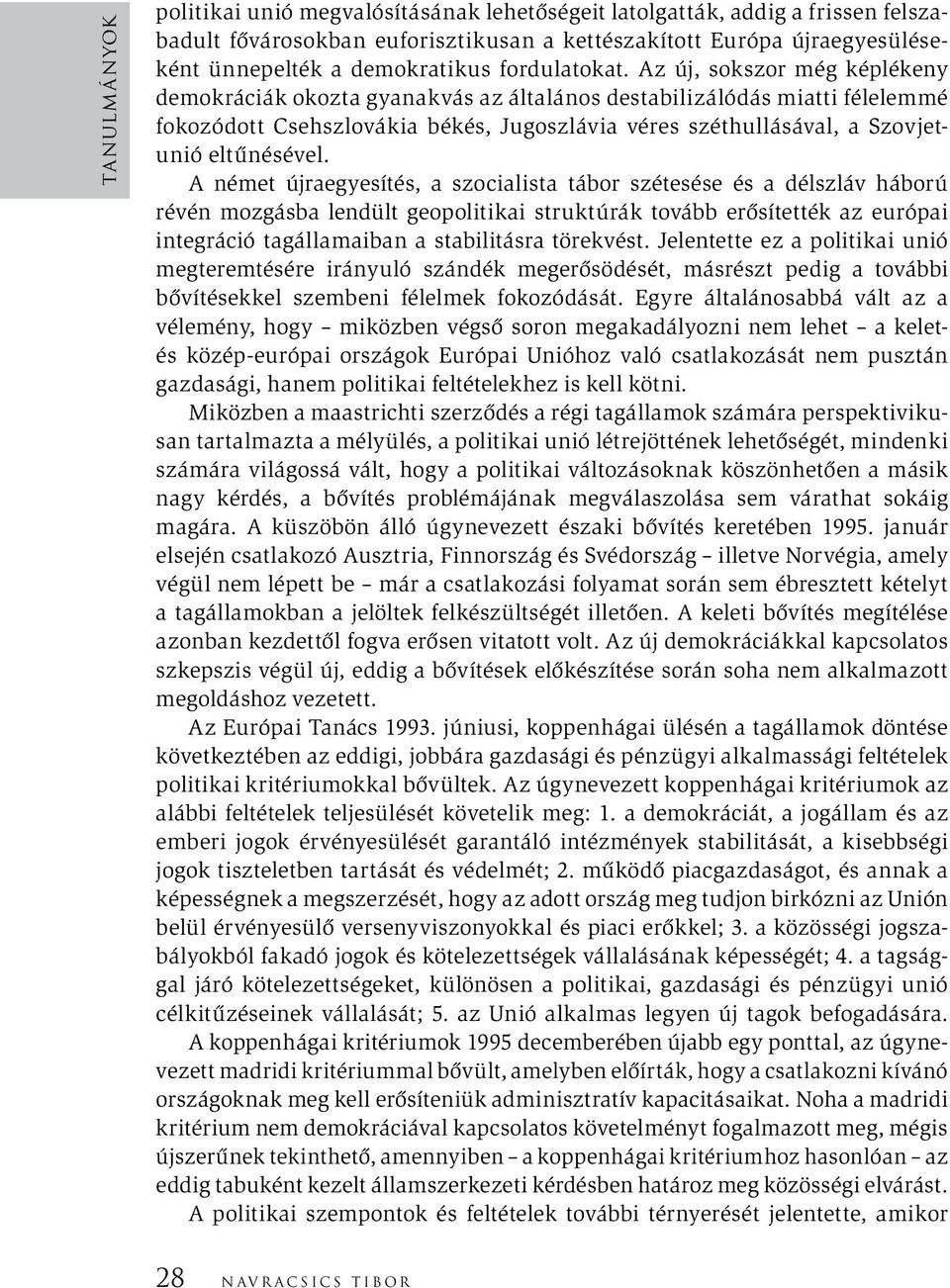 TANULMÁNYOK

politikai unió megvalósításának lehetőségeit latolgatták, addig a frissen felszabadult fővárosokban euforisztikusan a kettészakított Európa újraegyesüléseként ünnepelték a demokratikus fordulatokat. Az új, sokszor még képlékeny demokráciák okozta gyanakvás az általános destabilizálódás miatti félelemmé fokozódott Csehszlovákia békés, Jugoszlávia véres széthullásával, a Szovjetunió eltűnésével.

A német újraegyesítés, a szocialista tábor szétesése és a délszláv háború révén mozgásba lendült geopolitikai struktúrák tovább erősítették az európai integráció tagállamaiban a stabilitásra törekvést. Jelentette ez a politikai unió megteremtésére irányuló szándék megerősödését, másrészt pedig a további bővítésekkel szembeni félelmek fokozódását. Egyre általánosabbá vált az a vélemény, hogy – miközben végső soron megakadályozni nem lehet – a kelet- és közép-európai országok Európai Unióhoz való csatlakozását nem pusztán gazdasági, hanem politikai feltételekhez is kell kötni.

Miközben a maastrichti szerződés a régi tagállamok számára perspektivikusan tartalmazta a mélyülés, a politikai unió létrejöttének lehetőségét, mindenki számára világossá vált, hogy a politikai változásoknak köszönhetően a másik nagy kérdés, a bővítés problémájának megválaszolása sem várathat sokáig magára. A küszöbön álló úgynevezett északi bővítés keretében 1995. január elsején csatlakozó Ausztria, Finnország és Svédország – illetve Norvégia, amely végül nem lépett be – már a csatlakozási folyamat során sem ébresztett kételyt a tagállamokban a jelöltek felkészültségét illetően. A keleti bővítés megítélése azonban kezdettől fogva erősen vitatott volt. Az új demokráciákkal kapcsolatos szkepszis végül új, eddig a bővítések előkészítése során soha nem alkalmazott megoldáshoz vezetett.

Az Európai Tanács 1993. júniusi, koppenhágai ülésén a tagállamok döntése következtében az eddigi, jobbára gazdasági és pénzügyi alkalmassági feltételek politikai kritériumokkal bővültek. Az úgynevezett koppenhágai kritériumok az alábbi feltételek teljesülését követelik meg: 1. a demokráciát, a jogállam és az emberi jogok érvényesülését garantáló intézmények stabilitását, a kisebbségi jogok tiszteletben tartását és védelmét; 2. működő piacgazdaságot, és annak a képességnek a megszerzését, hogy az adott ország meg tudjon birkózni az Unión belül érvényesülő versenyviszonyokkal és piaci erőkkel; 3. a közösségi jogszabályokból fakadó jogok és kötelezettségek vállalásának képességét; 4. a tagsággal járó kötelezettségeket, különösen a politikai, gazdasági és pénzügyi unió célkitűzéseinek vállalását; 5. az Unió alkalmas legyen új tagok befogadására.

A koppenhágai kritériumok 1995 decemberében újabb egy ponttal, az úgynevezett madridi kritériummal bővült, amelyben előírták, hogy a csatlakozni kívánó országoknak meg kell erősíteniük adminisztratív kapacitásaikat. Noha a madridi kritérium nem demokráciával kapcsolatos követelményt fogalmazott meg, mégis újszerűnek tekinthető, amennyiben – a koppenhágai kritériumhoz hasonlóan – az eddig tabuként kezelt államszerkezeti kérdésben határoz meg közösségi elvárást.

A politikai szempontok és feltételek további térnyerését jelentette, amikor

28 NAVRACSICS TIBOR